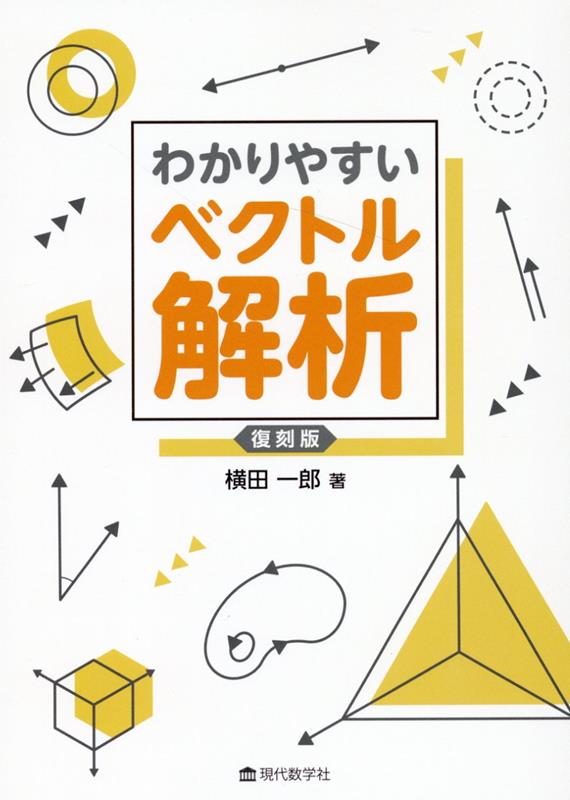 わかりやすい
ベクトル
解析

復刻版

横田 一郎 著

現代数学社